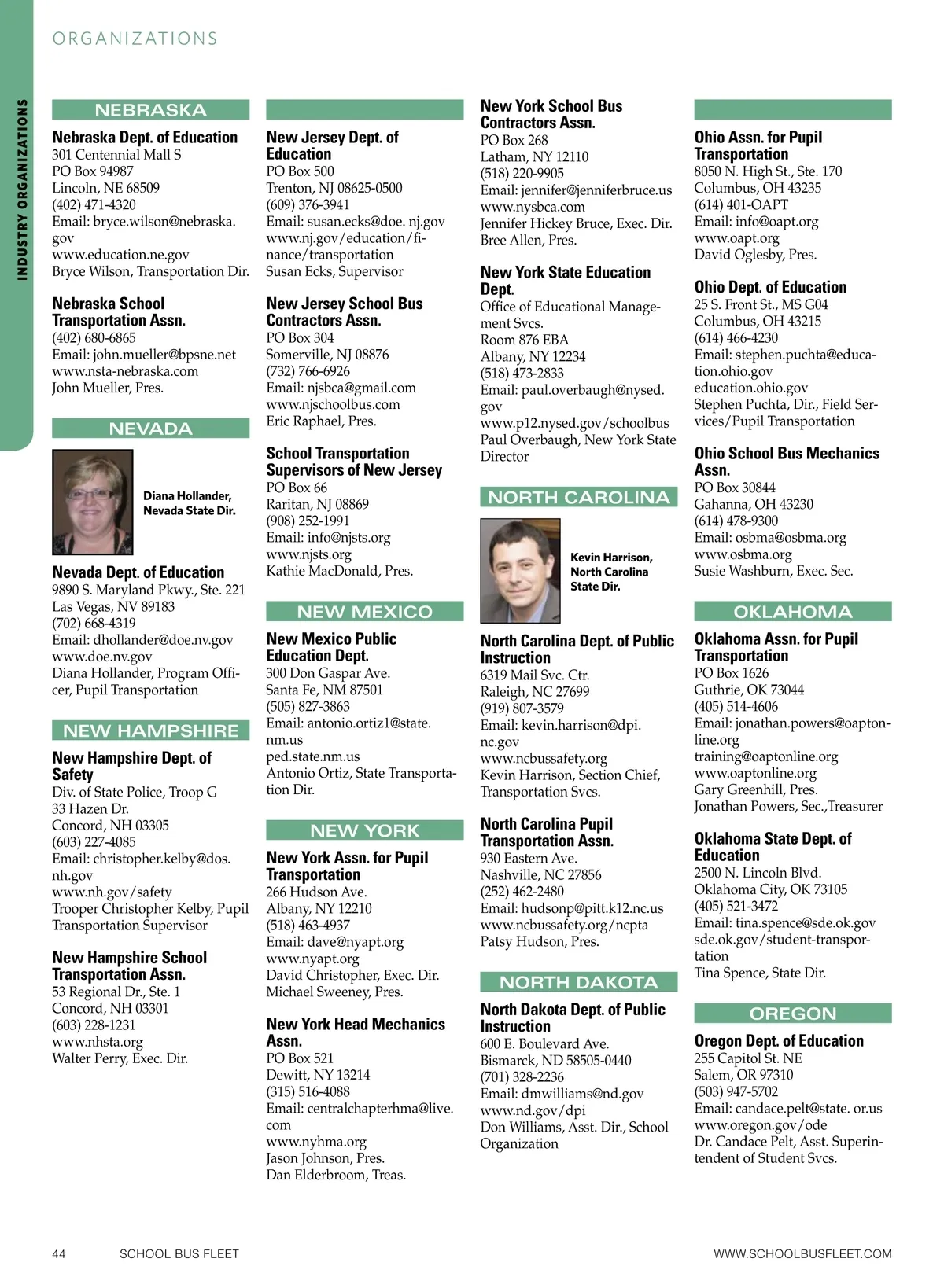 ORGANIZATIONS

INDUSTRY ORGANIZATIONS

NEBRASKA

Nebraska Dept. of Education
301 Centennial Mall S
PO Box 94987
Lincoln, NE 68509
(402) 471-4320
Email: bryce.wilson@nebraska.gov
www.education.ne.gov
Bryce Wilson, Transportation Dir.

Nebraska School Transportation Assn.
(402) 680-6865
Email: john.mueller@bpsne.net
www.nsta-nebraska.com
John Mueller, Pres.

NEVADA

Diana Hollander, Nevada State Dir.

Nevada Dept. of Education
9890 S. Maryland Pkwy., Ste. 221
Las Vegas, NV 89183
(702) 668-4319
Email: dhollander@doe.nv.gov
www.doe.nv.gov
Diana Hollander, Program Officer, Pupil Transportation

NEW HAMPSHIRE

New Hampshire Dept. of Safety
Div. of State Police, Troop G
33 Hazen Dr.
Concord, NH 03305
(603) 227-4085
Email: christopher.kelby@dos.nh.gov
www.nh.gov/safety
Trooper Christopher Kelby, Pupil Transportation Supervisor

New Hampshire School Transportation Assn.
53 Regional Dr., Ste. 1
Concord, NH 03301
(603) 228-1231
www.nhsta.org
Walter Perry, Exec. Dir.

New Jersey Dept. of Education
PO Box 500
Trenton, NJ 08625-0500
(609) 376-3941
Email: susan.ecks@doe. nj.gov
www.nj.gov/education/finance/transportation
Susan Ecks, Supervisor

New Jersey School Bus Contractors Assn.
PO Box 304
Somerville, NJ 08876
(732) 766-6926
Email: njsbca@gmail.com
www.njschoolbus.com
Eric Raphael, Pres.

School Transportation Supervisors of New Jersey
PO Box 66
Raritan, NJ 08869
(908) 252-1991
Email: info@njsts.org
www.njsts.org
Kathie MacDonald, Pres.

NEW MEXICO

New Mexico Public Education Dept.
300 Don Gaspar Ave.
Santa Fe, NM 87501
(505) 827-3863
Email: antonio.ortiz1@state.nm.us
ped.state.nm.us
Antonio Ortiz, State Transportation Dir.

NEW YORK

New York Assn. for Pupil Transportation
266 Hudson Ave.
Albany, NY 12210
(518) 463-4937
Email: dave@nyapt.org
www.nyapt.org
David Christopher, Exec. Dir.
Michael Sweeney, Pres.

New York Head Mechanics Assn.
PO Box 521
Dewitt, NY 13214
(315) 516-4088
Email: centralchapterhma@live.com
www.nyhma.org
Jason Johnson, Pres.
Dan Elderbroom, Treas.

New York School Bus Contractors Assn.
PO Box 268
Latham, NY 12110
(518) 220-9905
Email: jennifer@jenniferbruce.us
www.nysbca.com
Jennifer Hickey Bruce, Exec. Dir.
Bree Allen, Pres.

New York State Education Dept.
Office of Educational Management Svcs.
Room 876 EBA
Albany, NY 12234
(518) 473-2833
Email: paul.overbaugh@nysed.gov
www.p12.nysed.gov/schoolbus
Paul Overbaugh, New York State Director

NORTH CAROLINA

Kevin Harrison, North Carolina State Dir.

North Carolina Dept. of Public Instruction
6319 Mail Svc. Ctr.
Raleigh, NC 27699
(919) 807-3579
Email: kevin.harrison@dpi.nc.gov
www.ncbussafety.org
Kevin Harrison, Section Chief, Transportation Svcs.

North Carolina Pupil Transportation Assn.
930 Eastern Ave.
Nashville, NC 27856
(252) 462-2480
Email: hudsonp@pitt.k12.nc.us
www.ncbussafety.org/ncpta
Patsy Hudson, Pres.

NORTH DAKOTA

North Dakota Dept. of Public Instruction
600 E. Boulevard Ave.
Bismarck, ND 58505-0440
(701) 328-2236
Email: dmwilliams@nd.gov
www.nd.gov/dpi
Don Williams, Asst. Dir., School Organization

Ohio Assn. for Pupil Transportation
8050 N. High St., Ste. 170
Columbus, OH 43235
(614) 401-OAPT
Email: info@oapt.org
www.oapt.org
David Oglesby, Pres.

Ohio Dept. of Education
25 S. Front St., MS G04
Columbus, OH 43215
(614) 466-4230
Email: stephen.puchta@education.ohio.gov
education.ohio.gov
Stephen Puchta, Dir., Field Services/Pupil Transportation

Ohio School Bus Mechanics Assn.
PO Box 30844
Gahanna, OH 43230
(614) 478-9300
Email: osbma@osbma.org
www.osbma.org
Susie Washburn, Exec. Sec.

OKLAHOMA

Oklahoma Assn. for Pupil Transportation
PO Box 1626
Guthrie, OK 73044
(405) 514-4606
Email: jonathan.powers@oaptonline.org
training@oaptonline.org
www.oaptonline.org
Gary Greenhill, Pres.
Jonathan Powers, Sec.,Treasurer

Oklahoma State Dept. of Education
2500 N. Lincoln Blvd.
Oklahoma City, OK 73105
(405) 521-3472
Email: tina.spence@sde.ok.gov
sde.ok.gov/student-transportation
Tina Spence, State Dir.

OREGON

Oregon Dept. of Education
255 Capitol St. NE
Salem, OR 97310
(503) 947-5702
Email: candace.pelt@state. or.us
www.oregon.gov/ode
Dr. Candace Pelt, Asst. Superintendent of Student Svcs.

44 SCHOOL BUS FLEET WWW.SCHOOLBUSFLEET.COM